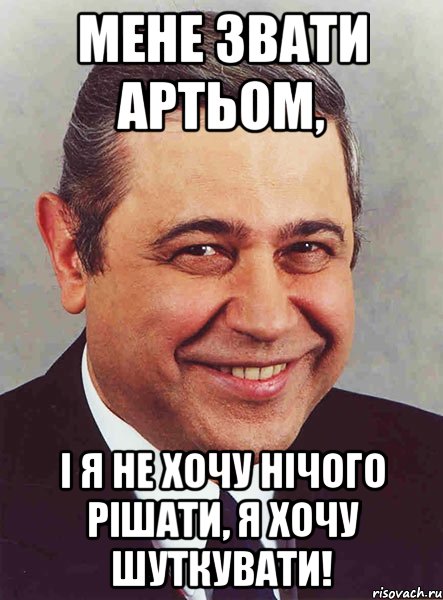 МЕНЕ ЗВАТИ АРТЬОМ,

І Я НЕ ХОЧУ НІЧОГО РІШАТИ, Я ХОЧУ ШУТКУВАТИ!

risovach.ru